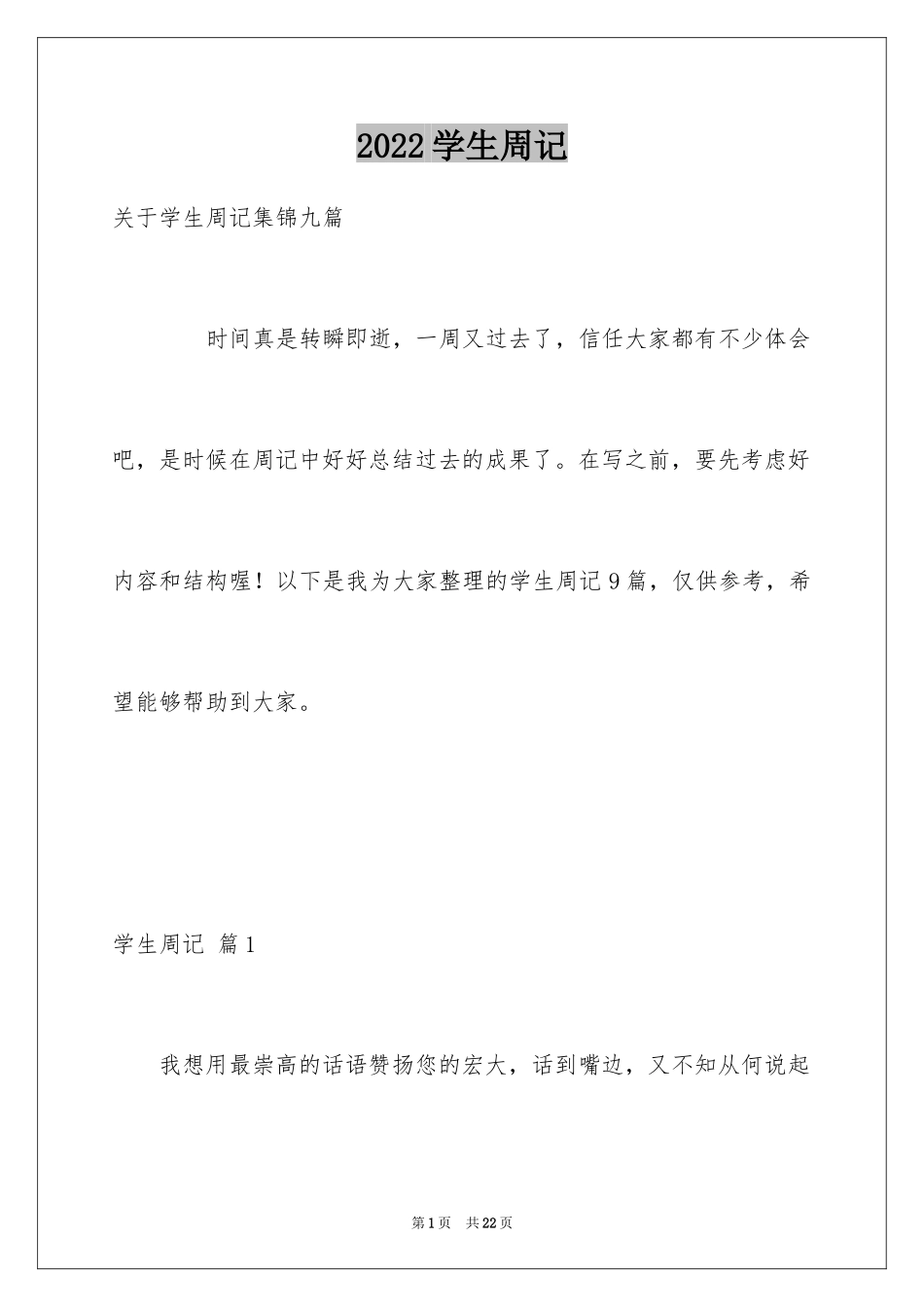 2022 学生周记

关于学生周记集锦九篇

时间真是转瞬即逝，一周又过去了，信任大家都有不少体会吧，是时候在周记中好好总结过去的成果了。在写之前，要先考虑好内容和结构喔！以下是我为大家整理的学生周记 9 篇，仅供参考，希望能够帮助到大家。

学生周记 篇 1

我想用最崇高的话语赞扬您的宏大，话到嘴边，又不知从何说起

第 1 页 共 22 页